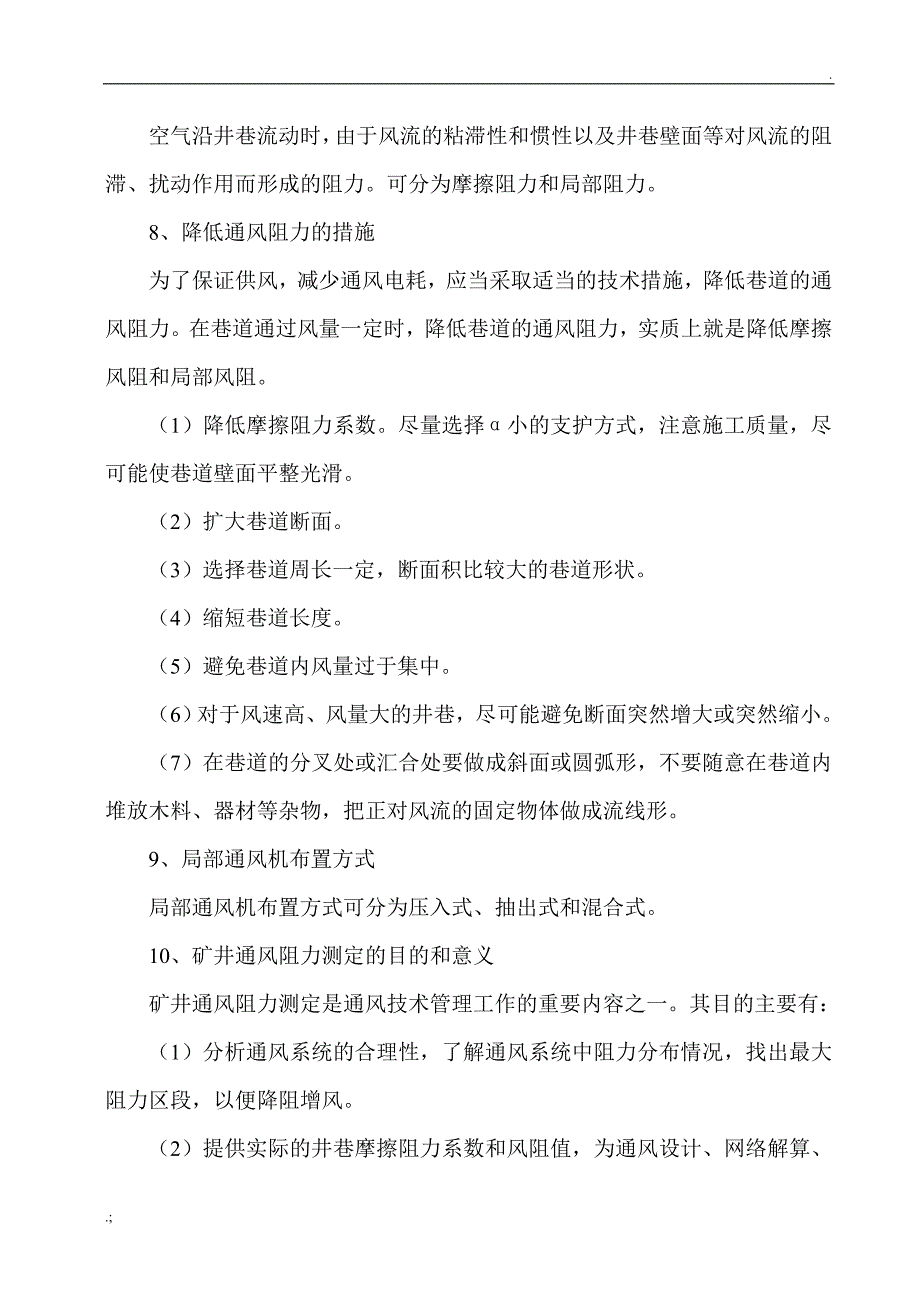 .

空气沿井巷流动时，由于风流的粘滞性和惯性以及井巷壁面等对风流的阻滞、扰动作用而形成的阻力。可分为摩擦阻力和局部阻力。

8、降低通风阻力的措施

为了保证供风，减少通风电耗，应当采取适当的技术措施，降低巷道的通风阻力。在巷道通过风量一定时，降低巷道的通风阻力，实质上就是降低摩擦风阻和局部风阻。

（1）降低摩擦阻力系数。尽量选择α小的支护方式，注意施工质量，尽可能使巷道壁面平整光滑。

（2）扩大巷道断面。

（3）选择巷道周长一定，断面积比较大的巷道形状。

（4）缩短巷道长度。

（5）避免巷道内风量过于集中。

（6）对于风速高、风量大的井巷，尽可能避免断面突然增大或突然缩小。

（7）在巷道的分叉处或汇合处要做成斜面或圆弧形，不要随意在巷道内堆放木料、器材等杂物，把正对风流的固定物体做成流线形。

9、局部通风机布置方式

局部通风机布置方式可分为压入式、抽出式和混合式。

10、矿井通风阻力测定的目的和意义

矿井通风阻力测定是通风技术管理工作的重要内容之一。其目的主要有：

（1）分析通风系统的合理性，了解通风系统中阻力分布情况，找出最大阻力区段，以便降阻增风。

（2）提供实际的井巷摩擦阻力系数和风阻值，为通风设计、网络解算、

.;